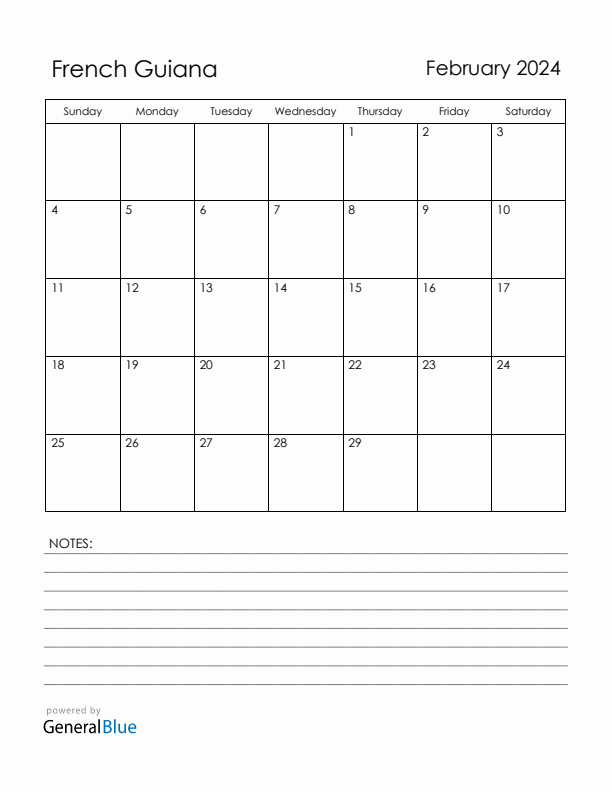 French Guiana

February 2024

| Sunday | Monday | Tuesday | Wednesday | Thursday | Friday | Saturday |
|---|---|---|---|---|---|---|
| | | | | 1 | 2 | 3 |
| 4 | 5 | 6 | 7 | 8 | 9 | 10 |
| 11 | 12 | 13 | 14 | 15 | 16 | 17 |
| 18 | 19 | 20 | 21 | 22 | 23 | 24 |
| 25 | 26 | 27 | 28 | 29 | | |

NOTES:

powered by
GeneralBlue